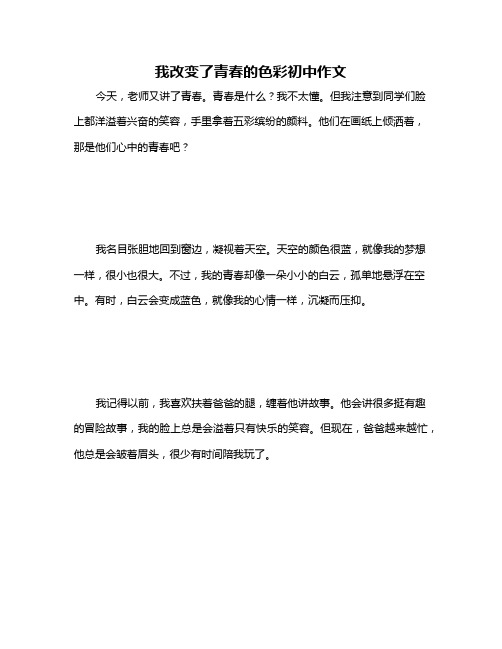 我改变了青春的色彩初中作文

今天，老师又讲了青春。青春是什么？我不太懂。但我注意到同学们脸上都洋溢着兴奋的笑容，手里拿着五彩缤纷的颜料。他们在画纸上倾洒着，那是他们心中的青春吧？

我名目张胆地回到窗边，凝视着天空。天空的颜色很蓝，就像我的梦想一样，很小也很大。不过，我的青春却像一朵小小的白云，孤单地悬浮在空中。有时，白云会变成蓝色，就像我的心情一样，沉凝而压抑。

我记得以前，我喜欢扶着爸爸的腿，缠着他讲故事。他会讲很多挺有趣的冒险故事，我的脸上总是会溢着只有快乐的笑容。但现在，爸爸越来越忙，他总是会皱着眉头，很少有时间陪我玩了。